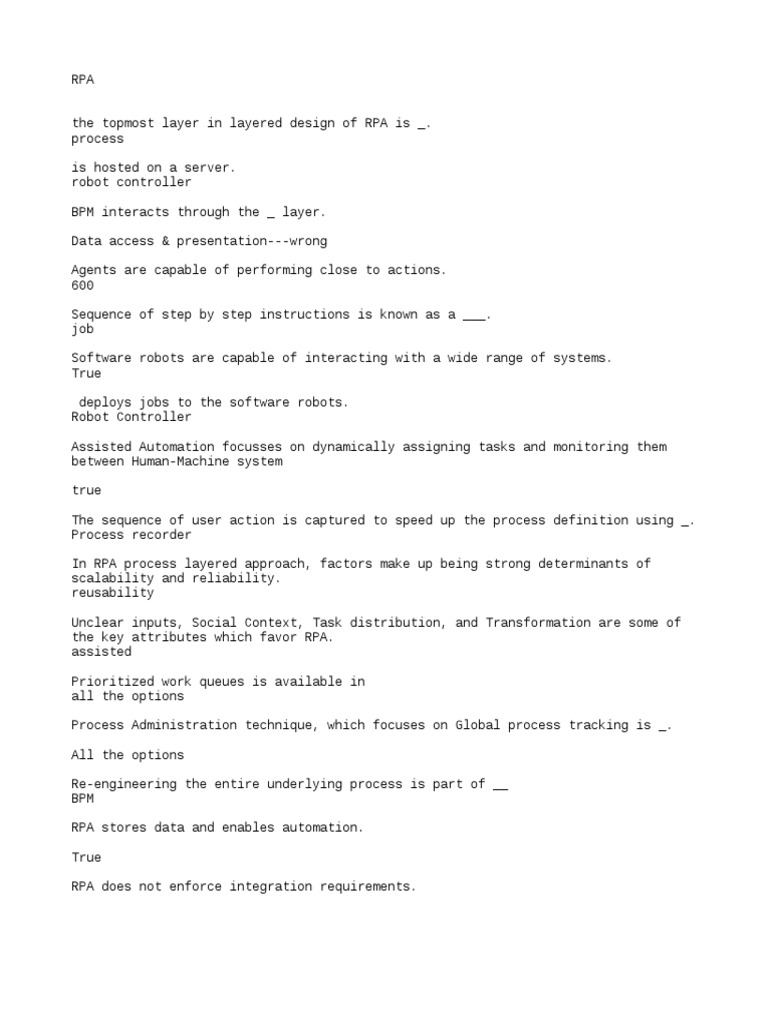 RPA

the topmost layer in layered design of RPA is _.
process

is hosted on a server.
robot controller

BPM interacts through the _ layer.

Data access & presentation---wrong

Agents are capable of performing close to actions.
600

Sequence of step by step instructions is known as a ___.
job

Software robots are capable of interacting with a wide range of systems.
True

deploys jobs to the software robots.
Robot Controller

Assisted Automation focusses on dynamically assigning tasks and monitoring them between Human-Machine system

true

The sequence of user action is captured to speed up the process definition using _.
Process recorder

In RPA process layered approach, factors make up being strong determinants of scalability and reliability.
reusability

Unclear inputs, Social Context, Task distribution, and Transformation are some of the key attributes which favor RPA.
assisted

Prioritized work queues is available in
all the options

Process Administration technique, which focuses on Global process tracking is _.

All the options

Re-engineering the entire underlying process is part of __
BPM

RPA stores data and enables automation.

True

RPA does not enforce integration requirements.